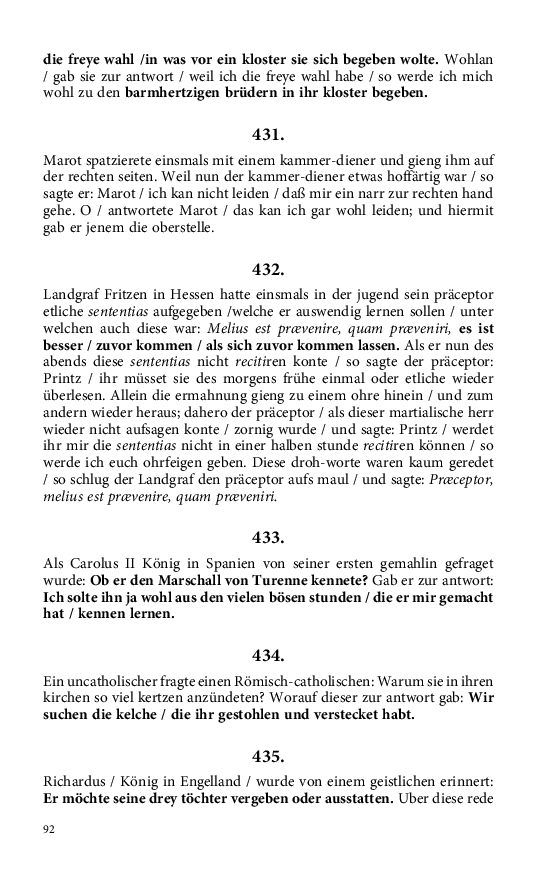 die freye wahl /in was vor ein kloster sie sich begeben wolte. Wohlan / gab sie zur antwort / weil ich die freye wahl habe / so werde ich mich wohl zu den barmhertzigen brüdern in ihr kloster begeben.

431.

Marot spatzierete einsmals mit einem kammer-diener und gieng ihm auf der rechten seiten. Weil nun der kammer-diener etwas hoffärtig war / so sagte er: Marot / ich kan nicht leiden / daß mir ein narr zur rechten hand gehe. O / antwortete Marot / das kan ich gar wohl leiden; und hiermit gab er jenem die oberstelle.

432.

Landgraf Fritzen in Hessen hatte einsmals in der jugend sein präceptor etliche sententias aufgegeben /welche er auswendig lernen sollen / unter welchen auch diese war: Melius est prævenire, quam præveniri, es ist besser / zuvor kommen / als sich zuvor kommen lassen. Als er nun des abends diese sententias nicht recitiren konte / so sagte der präceptor: Printz / ihr müsset sie des morgens frühe einmal oder etliche wieder überlesen. Allein die ermahnung gieng zu einem ohre hinein / und zum andern wieder heraus; dahero der präceptor / als dieser martialische herr wieder nicht aufsagen konte / zornig wurde / und sagte: Printz / werdet ihr mir die sententias nicht in einer halben stunde recitiren können / so werde ich euch ohrfeigen geben. Diese droh-worte waren kaum geredet / so schlug der Landgraf den präceptor aufs maul / und sagte: Præceptor, melius est prævenire, quam præveniri.

433.

Als Carolus II König in Spanien von seiner ersten gemahlin gefraget wurde: Ob er den Marschall von Turenne kennete? Gab er zur antwort: Ich solte ihn ja wohl aus den vielen bösen stunden / die er mir gemacht hat / kennen lernen.

434.

Ein uncatholischer fragte einen Römisch-catholischen: Warum sie in ihren kirchen so viel kertzen anzündeten? Worauf dieser zur antwort gab: Wir suchen die kelche / die ihr gestohlen und verstecket habt.

435.

Richardus / König in Engelland / wurde von einem geistlichen erinnert: Er möchte seine drey töchter vergeben oder ausstatten. Uber diese rede

92